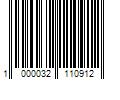 1 000032 110912